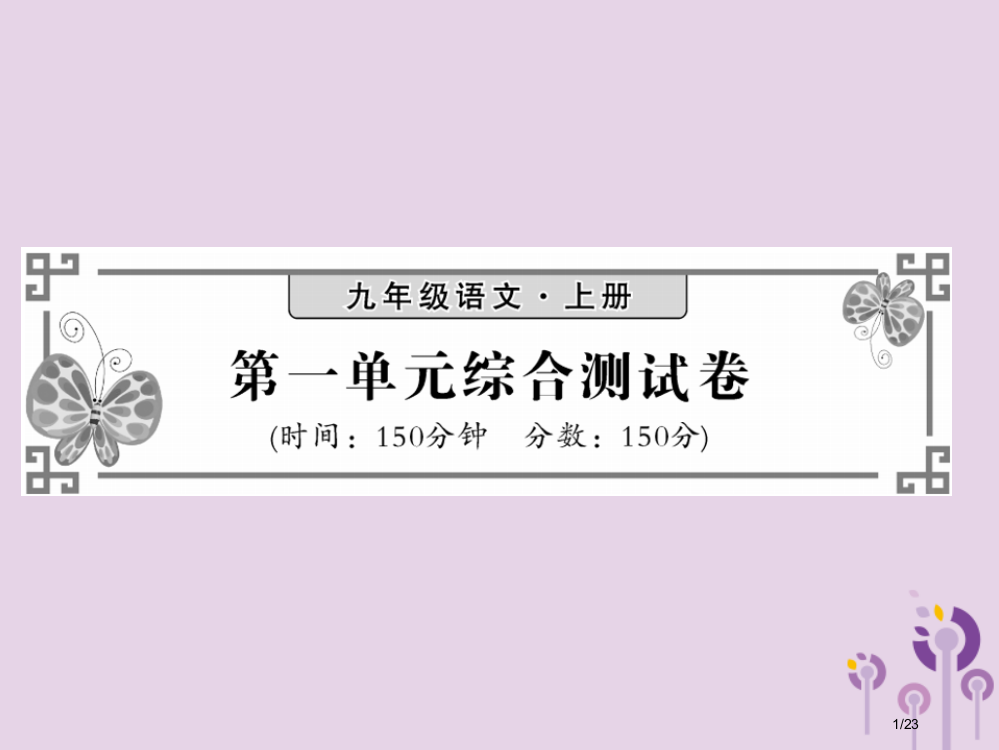 九年级语文·上册

第一单元综合测试卷

(时间：150分钟　分数：150分)

1/23